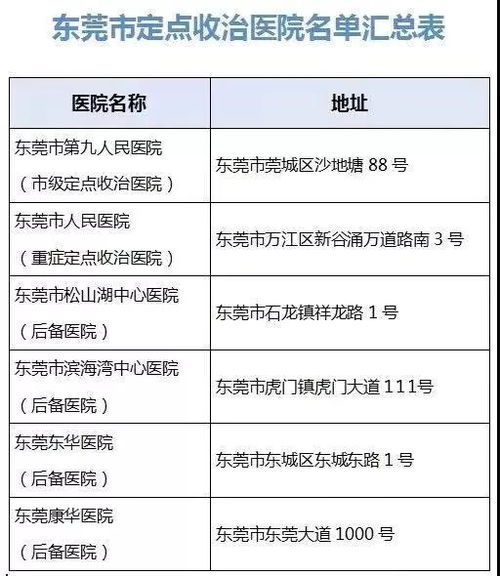 东莞市定点收治医院名单汇总表

| 医院名称 | 地址 |
|---|---|
| 东莞市第九人民医院（市级定点收治医院） | 东莞市莞城区沙地塘88号 |
| 东莞市人民医院（重症定点收治医院） | 东莞市万江区新谷涌万道路南3号 |
| 东莞市松山湖中心医院（后备医院） | 东莞市石龙镇祥龙路1号 |
| 东莞市滨海湾中心医院（后备医院） | 东莞市虎门镇虎门大道111号 |
| 东莞东华医院（后备医院） | 东莞市东城区东城东路1号 |
| 东莞康华医院（后备医院） | 东莞市东莞大道1000号 |